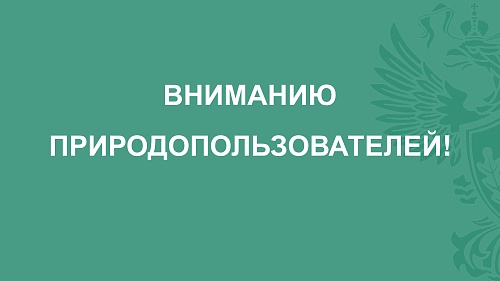 ВНИМАНИЮ

ПРИРОДОПОЛЬЗОВАТЕЛЕЙ!